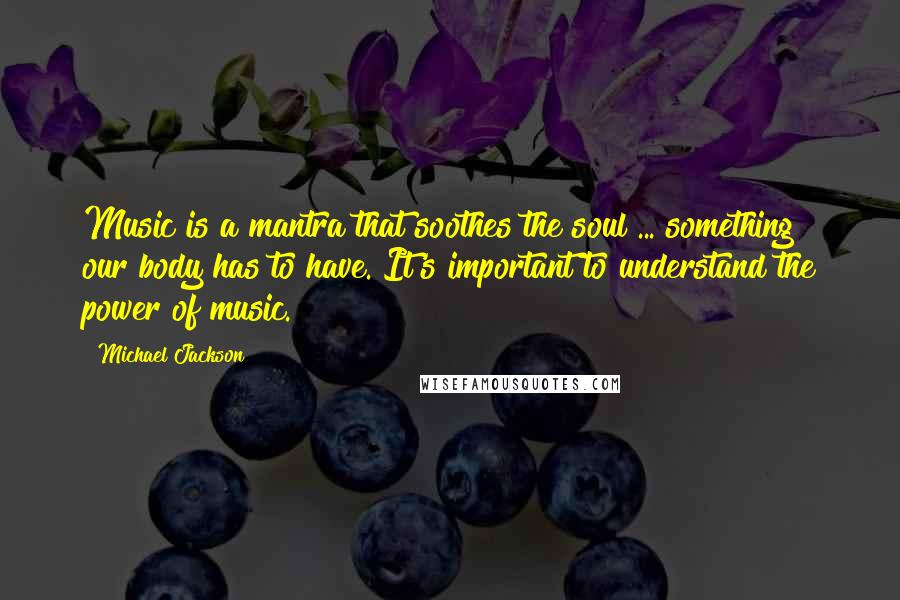 Music is a mantra that soothes the soul ... something our body has to have. It's important to understand the power of music.

Michael Jackson

WISEFAMOUSQUOTES.COM